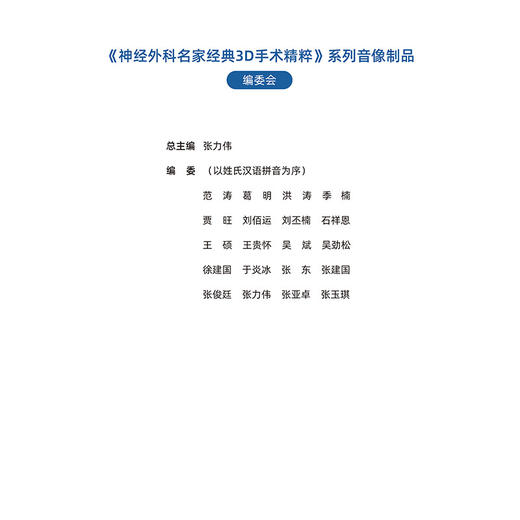 《神经外科名家经典3D手术精粹》系列音像制品

编委会

总主编 张力伟

编 委 （以姓氏汉语拼音为序）

范 涛　葛 明　洪 涛　季 楠

贾 旺　刘佰运　刘丕楠　石祥恩

王 硕　王贵怀　吴 斌　吴劲松

徐建国　于炎冰　张 东　张建国

张俊廷　张力伟　张亚卓　张玉琪